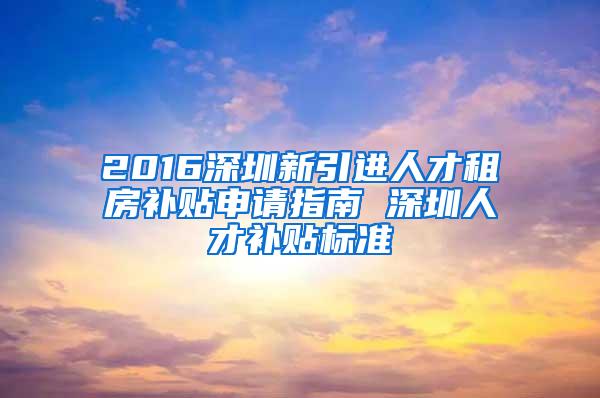 2016深圳新引进人才租房补贴申请指南 深圳人才补贴标准